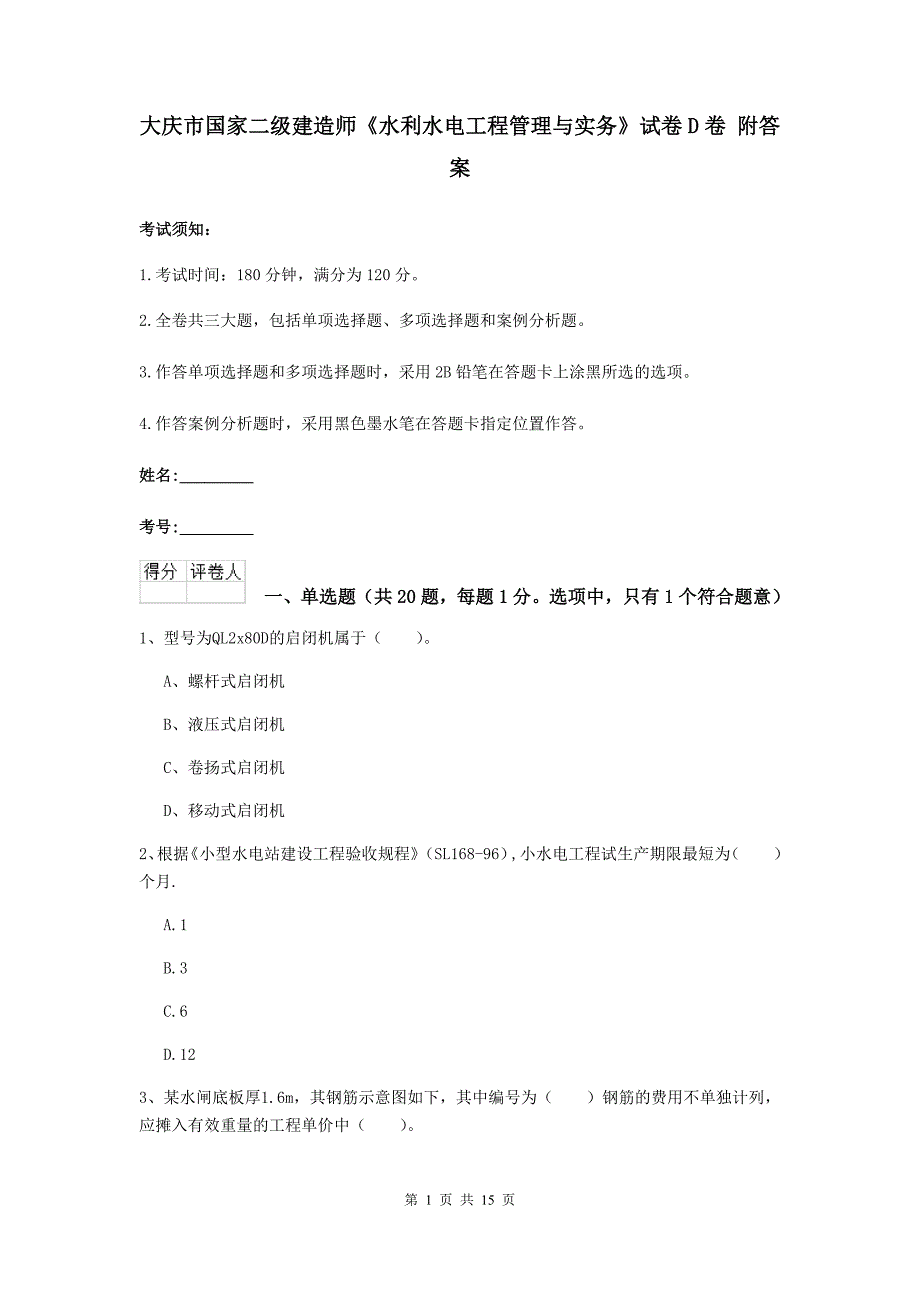 大庆市国家二级建造师《水利水电工程管理与实务》试卷D卷 附答案

考试须知：

1.考试时间：180分钟，满分为120分。

2.全卷共三大题，包括单项选择题、多项选择题和案例分析题。

3.作答单项选择题和多项选择题时，采用2B铅笔在答题卡上涂黑所选的选项。

4.作答案例分析题时，采用黑色墨水笔在答题卡指定位置作答。

姓名：_________

考号：_________

| 得分 | 评卷人 |
|---|---|
| | |

一、单选题（共20题，每题1分。选项中，只有1个符合题意）

1、型号为QL2x80D的启闭机属于（　　）。

A、螺杆式启闭机

B、液压式启闭机

C、卷扬式启闭机

D、移动式启闭机

2、根据《小型水电站建设工程验收规程》（SL168-96），小水电工程试生产期限最短为（　　）个月.

A.1

B.3

C.6

D.12

3、某水闸底板厚1.6m，其钢筋示意图如下，其中编号为（　　）钢筋的费用不单独计列，应摊入有效重量的工程单价中（　　）。

第 1 页 共 15 页